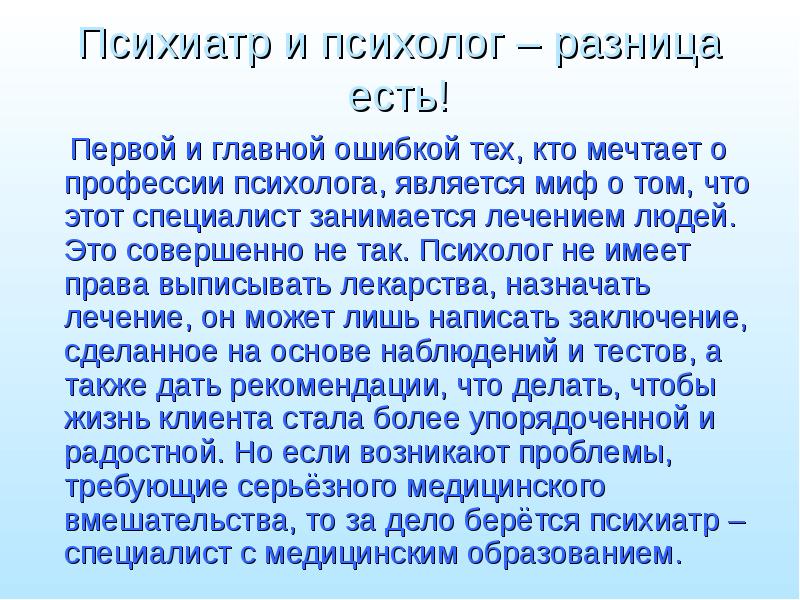 Психиатр и психолог – разница есть!

Первой и главной ошибкой тех, кто мечтает о профессии психолога, является миф о том, что этот специалист занимается лечением людей. Это совершенно не так. Психолог не имеет права выписывать лекарства, назначать лечение, он может лишь написать заключение, сделанное на основе наблюдений и тестов, а также дать рекомендации, что делать, чтобы жизнь клиента стала более упорядоченной и радостной. Но если возникают проблемы, требующие серьёзного медицинского вмешательства, то за дело берётся психиатр – специалист с медицинским образованием.